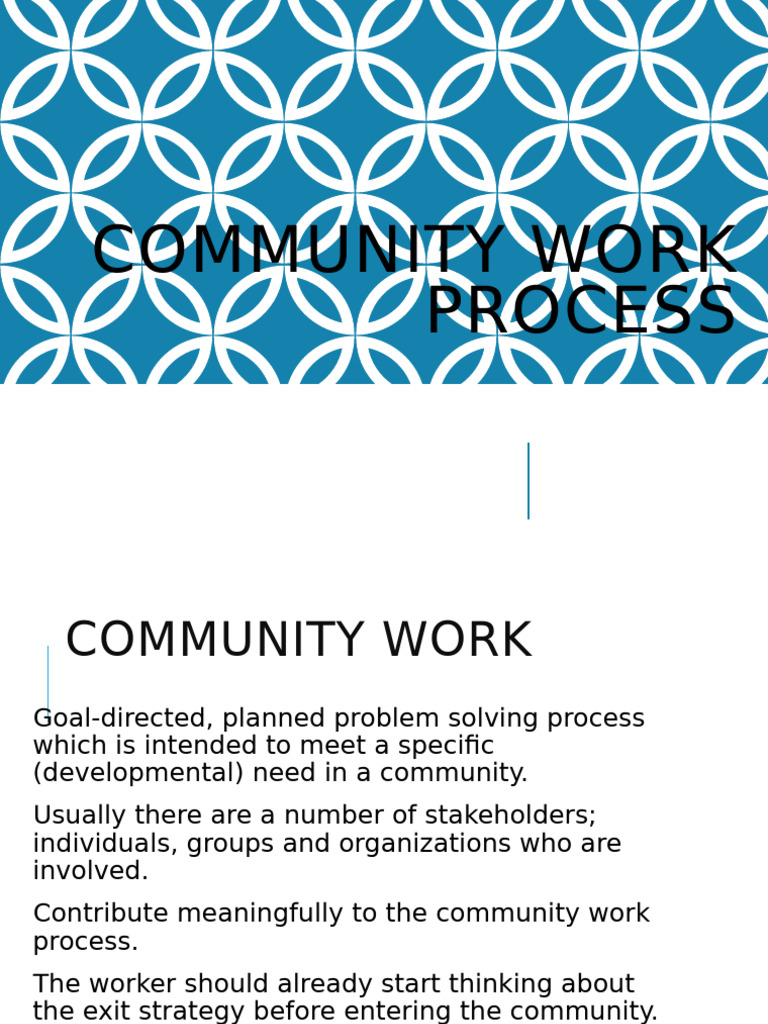 COMMUNITY WORK PROCESS

COMMUNITY WORK

Goal-directed, planned problem solving process which is intended to meet a specific (developmental) need in a community.

Usually there are a number of stakeholders; individuals, groups and organizations who are involved.

Contribute meaningfully to the community work process.

The worker should already start thinking about the exit strategy before entering the community.